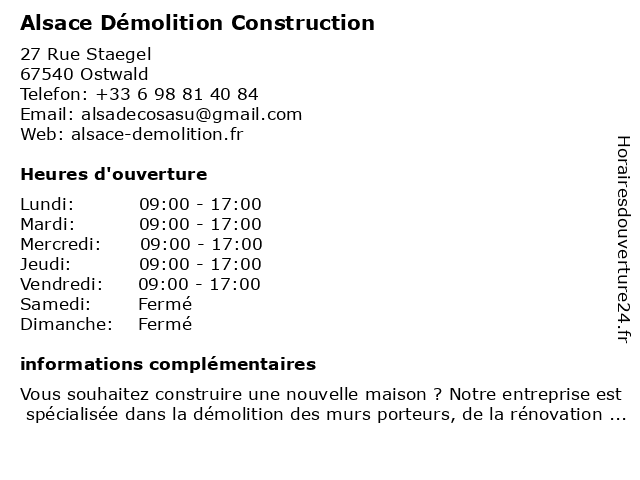 Alsace Démolition Construction

27 Rue Staegel
67540 Ostwald
Telefon: +33 6 98 81 40 84
Email: alsadecosasu@gmail.com
Web: alsace-demolition.fr

Heures d'ouverture

| | |
|---|---|
| Lundi: | 09:00 - 17:00 |
| Mardi: | 09:00 - 17:00 |
| Mercredi: | 09:00 - 17:00 |
| Jeudi: | 09:00 - 17:00 |
| Vendredi: | 09:00 - 17:00 |
| Samedi: | Fermé |
| Dimanche: | Fermé |

informations complémentaires

Vous souhaitez construire une nouvelle maison ? Notre entreprise est spécialisée dans la démolition des murs porteurs, de la rénovation ...

Horairesdouverture24.fr